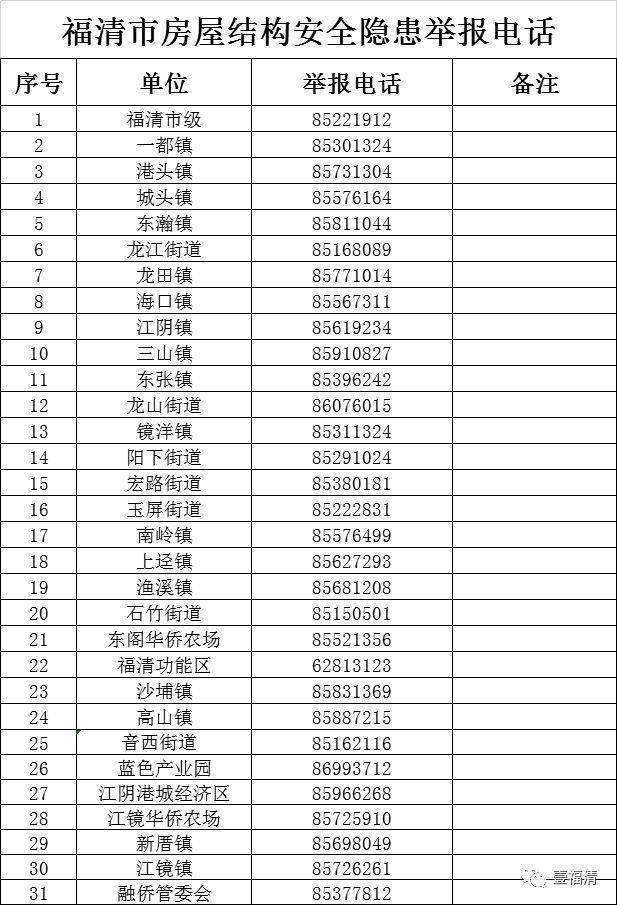 福清市房屋结构安全隐患举报电话

| 序号 | 单位 | 举报电话 | 备注 |
|---|---|---|---|
| 1 | 福清市级 | 85221912 | |
| 2 | 一都镇 | 85301324 | |
| 3 | 港头镇 | 85731304 | |
| 4 | 城头镇 | 85576164 | |
| 5 | 东瀚镇 | 85811044 | |
| 6 | 龙江街道 | 85168089 | |
| 7 | 龙田镇 | 85771014 | |
| 8 | 海口镇 | 85567311 | |
| 9 | 江阴镇 | 85619234 | |
| 10 | 三山镇 | 85910827 | |
| 11 | 东张镇 | 85396242 | |
| 12 | 龙山街道 | 86076015 | |
| 13 | 镜洋镇 | 85311324 | |
| 14 | 阳下街道 | 85291024 | |
| 15 | 宏路街道 | 85380181 | |
| 16 | 玉屏街道 | 85222831 | |
| 17 | 南岭镇 | 85576499 | |
| 18 | 上迳镇 | 85627293 | |
| 19 | 渔溪镇 | 85681208 | |
| 20 | 石竹街道 | 85150501 | |
| 21 | 东阁华侨农场 | 85521356 | |
| 22 | 福清功能区 | 62813123 | |
| 23 | 沙埔镇 | 85831369 | |
| 24 | 高山镇 | 85887215 | |
| 25 | 音西街道 | 85162116 | |
| 26 | 蓝色产业园 | 86993712 | |
| 27 | 江阴港城经济区 | 85966268 | |
| 28 | 江镜华侨农场 | 85725910 | |
| 29 | 新厝镇 | 85698049 | |
| 30 | 江镜镇 | 85726261 | |
| 31 | 融侨管委会 | 85377812 | |

壹福清